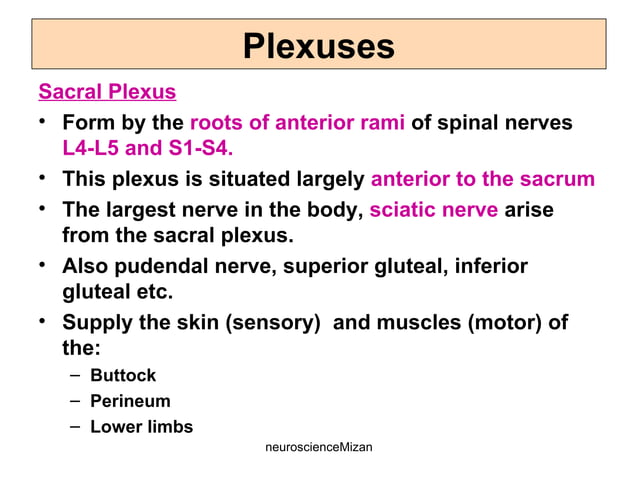 Plexuses

Sacral Plexus

• Form by the roots of anterior rami of spinal nerves L4-L5 and S1-S4.
• This plexus is situated largely anterior to the sacrum
• The largest nerve in the body, sciatic nerve arise from the sacral plexus.
• Also pudendal nerve, superior gluteal, inferior gluteal etc.
• Supply the skin (sensory) and muscles (motor) of the:
– Buttock
– Perineum
– Lower limbs

neuroscienceMizan